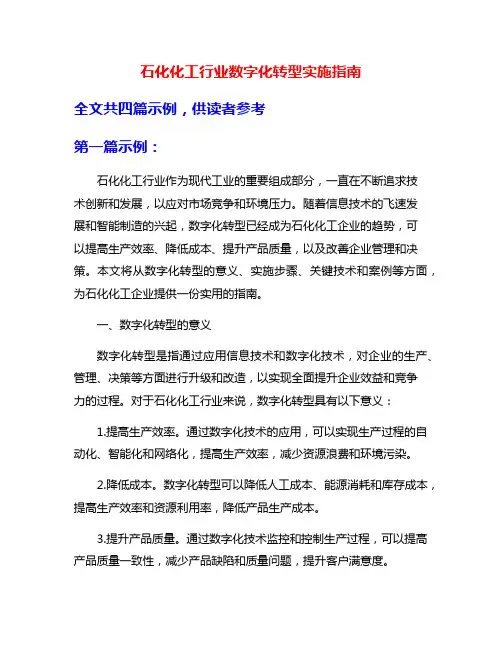 石化化工行业数字化转型实施指南

全文共四篇示例，供读者参考

第一篇示例：

石化化工行业作为现代工业的重要组成部分，一直在不断追求技术创新和发展，以应对市场竞争和环境压力。随着信息技术的飞速发展和智能制造的兴起，数字化转型已经成为石化化工企业的趋势，可以提高生产效率、降低成本、提升产品质量，以及改善企业管理和决策。本文将从数字化转型的意义、实施步骤、关键技术和案例等方面，为石化化工企业提供一份实用的指南。

一、数字化转型的意义

数字化转型是指通过应用信息技术和数字化技术，对企业的生产、管理、决策等方面进行升级和改造，以实现全面提升企业效益和竞争力的过程。对于石化化工行业来说，数字化转型具有以下意义：

1.提高生产效率。通过数字化技术的应用，可以实现生产过程的自动化、智能化和网络化，提高生产效率，减少资源浪费和环境污染。

2.降低成本。数字化转型可以降低人工成本、能源消耗和库存成本，提高生产效率和资源利用率，降低产品生产成本。

3.提升产品质量。通过数字化技术监控和控制生产过程，可以提高产品质量一致性，减少产品缺陷和质量问题，提升客户满意度。